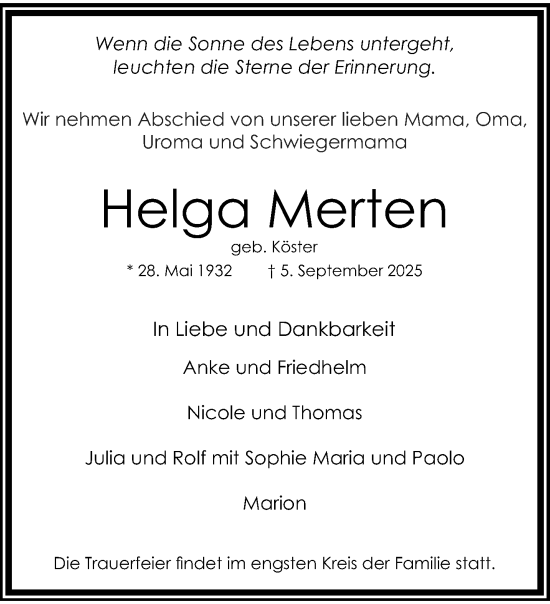 Wenn die Sonne des Lebens untergeht,
leuchten die Sterne der Erinnerung.

Wir nehmen Abschied von unserer lieben Mama, Oma,
Uroma und Schwiegermama

Helga Merten

geb. Köster

* 28. Mai 1932 † 5. September 2025

In Liebe und Dankbarkeit

Anke und Friedhelm

Nicole und Thomas

Julia und Rolf mit Sophie Maria und Paolo

Marion

Die Trauerfeier findet im engsten Kreis der Familie statt.